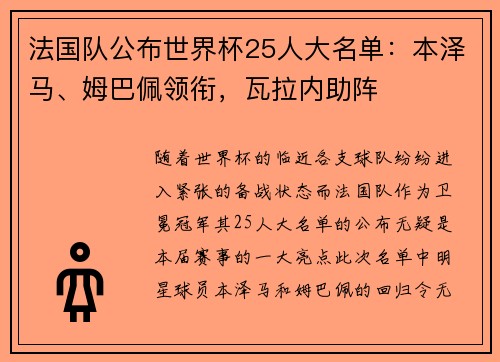 法国队公布世界杯25人大名单：本泽马、姆巴佩领衔，瓦拉内助阵

随着世界杯的临近各支球队纷纷进入紧张的备战状态而法国队作为卫冕冠军其25人大名单的公布无疑是本届赛事的一大亮点此次名单中明星球员本泽马和姆巴佩的回归令无